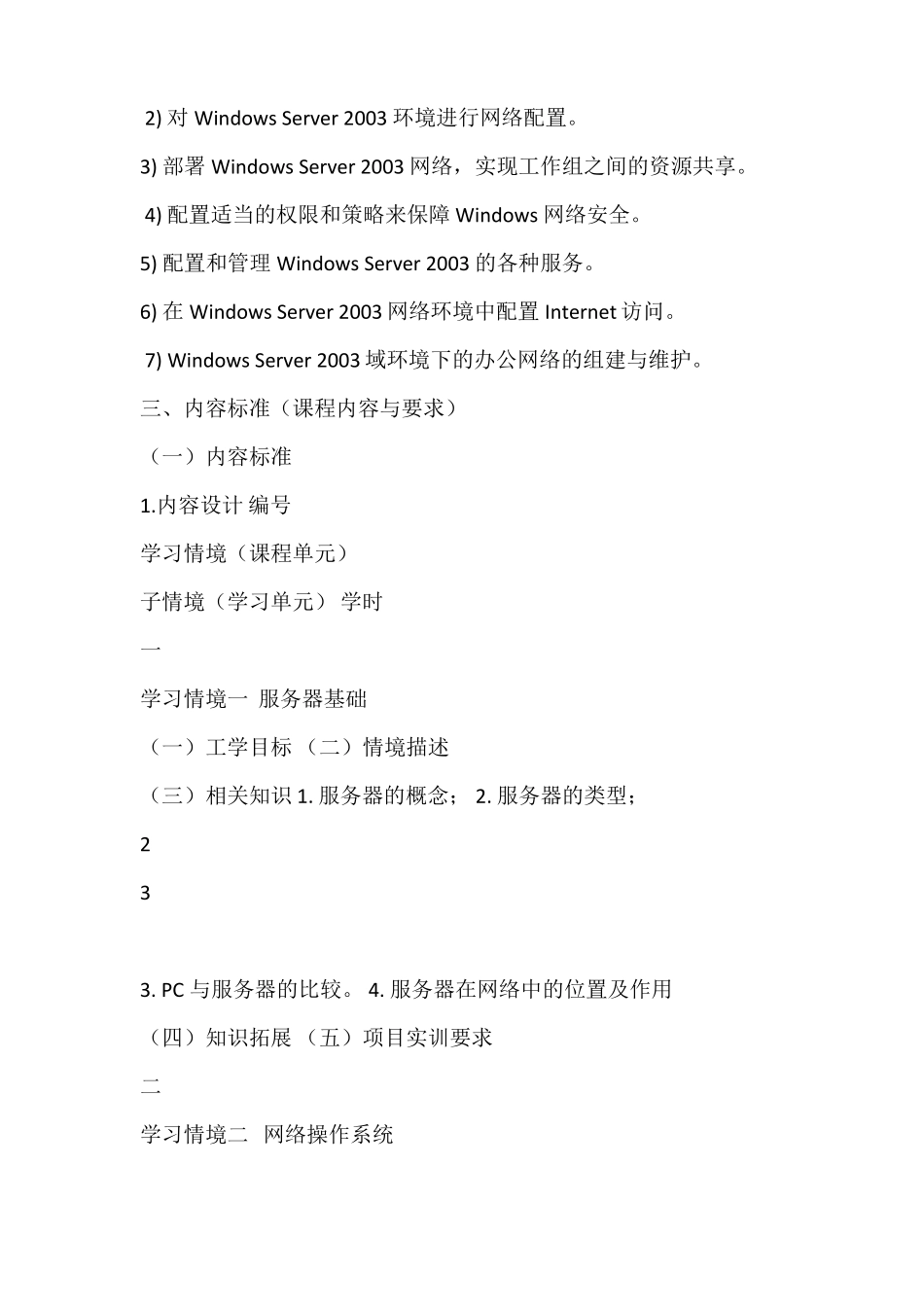 2) 对 Windows Server 2003 环境进行网络配置。

3) 部署 Windows Server 2003 网络，实现工作组之间的资源共享。

4) 配置适当的权限和策略来保障 Windows 网络安全。

5) 配置和管理 Windows Server 2003 的各种服务。

6) 在 Windows Server 2003 网络环境中配置 Internet 访问。

7) Windows Server 2003 域环境下的办公网络的组建与维护。

三、内容标准（课程内容与要求）

（一）内容标准

1.内容设计 编号

学习情境（课程单元）

子情境（学习单元） 学时

一

学习情境一 服务器基础

（一）工学目标 （二）情境描述

（三）相关知识 1. 服务器的概念； 2. 服务器的类型；

2

3

3. PC 与服务器的比较。 4. 服务器在网络中的位置及作用

（四）知识拓展 （五）项目实训要求

二

学习情境二 网络操作系统